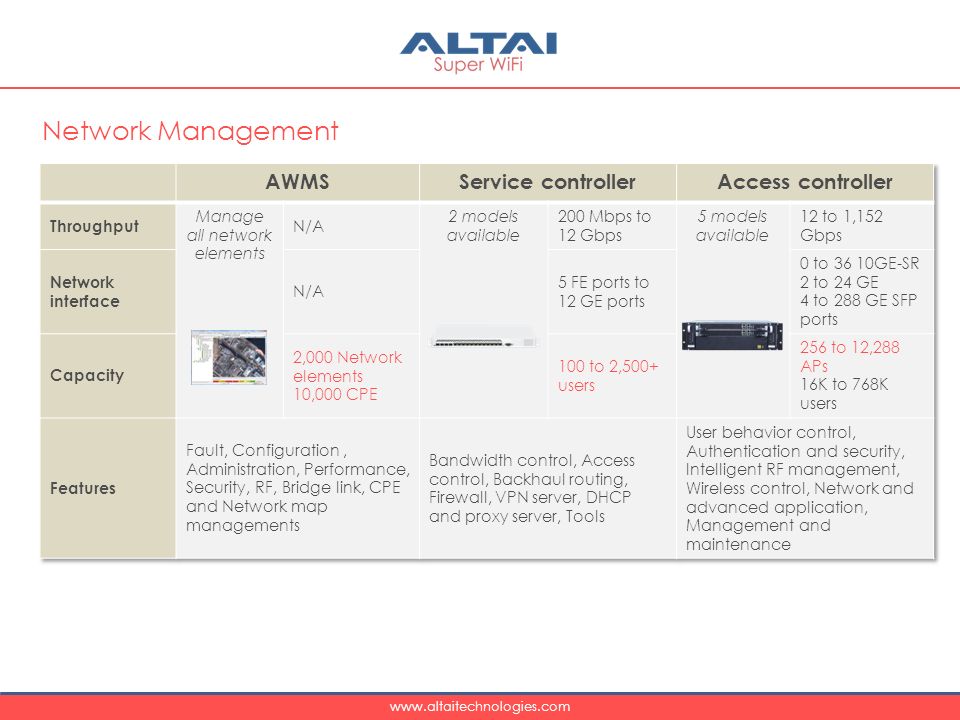 ALTAI
Super WiFi

Network Management

| | AWMS | | Service controller | | Access controller | |
|---|---|---|---|---|---|---|
| Throughput | Manage all network elements | N/A | 2 models available | 200 Mbps to 12 Gbps | 5 models available | 12 to 1,152 Gbps |
| Network interface | | N/A | | 5 FE ports to 12 GE ports | | 0 to 36 10GE-SR 2 to 24 GE 4 to 288 GE SFP ports |
| Capacity | | 2,000 Network elements 10,000 CPE | | 100 to 2,500+ users | | 256 to 12,288 APs 16K to 768K users |
| Features | Fault, Configuration , Administration, Performance, Security, RF, Bridge link, CPE and Network map managements | | Bandwidth control, Access control, Backhaul routing, Firewall, VPN server, DHCP and proxy server, Tools | | User behavior control, Authentication and security, Intelligent RF management, Wireless control, Network and advanced application, Management and maintenance | |

www.altaitechnologies.com